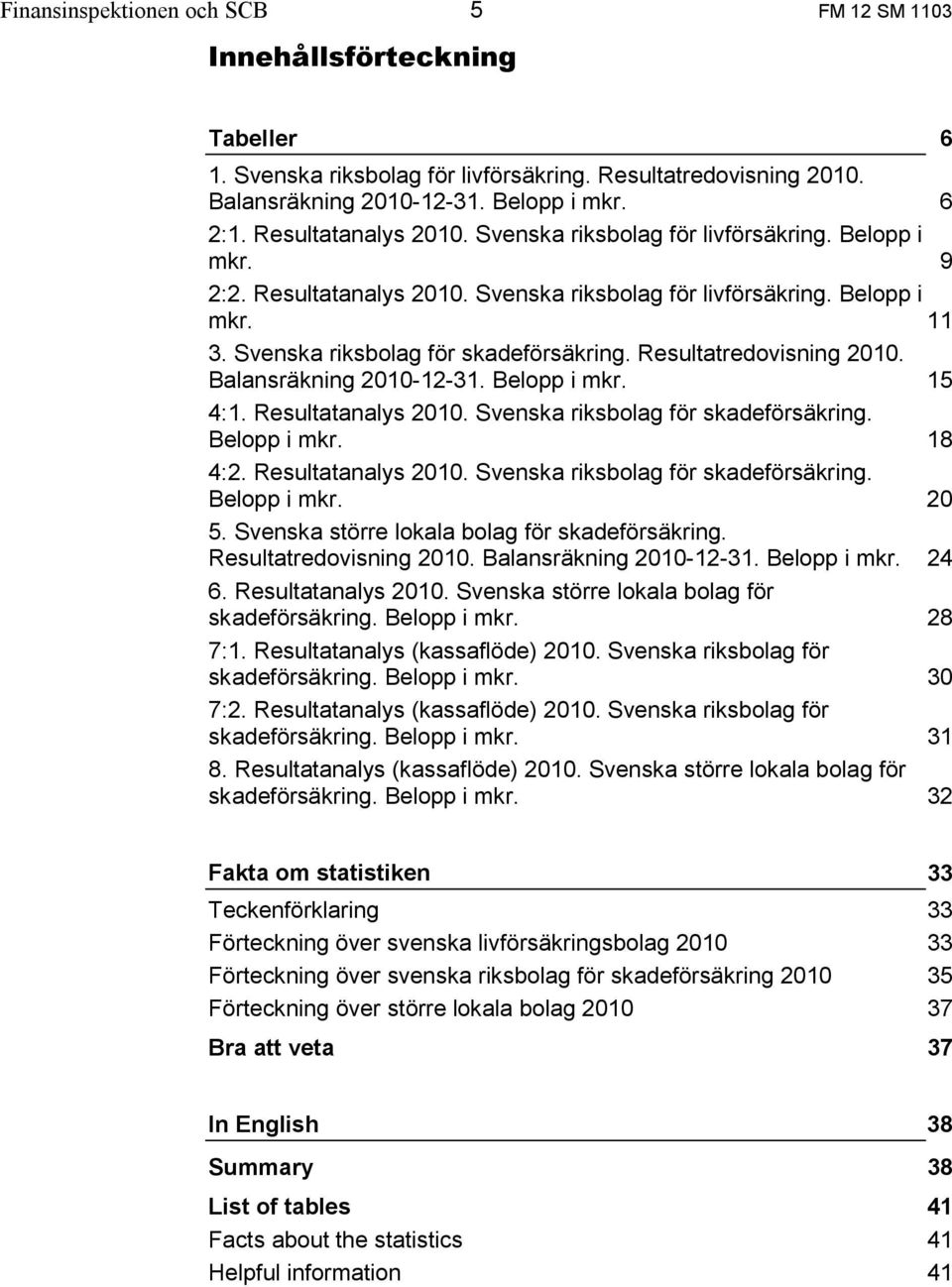 Finansinspektionen och SCB 5 FM 12 SM 1103

Innehållsförteckning

Tabeller 6

1. Svenska riksbolag för livförsäkring. Resultatredovisning 2010. Balansräkning 2010-12-31. Belopp i mkr. 6

2:1. Resultatanalys 2010. Svenska riksbolag för livförsäkring. Belopp i mkr. 9

2:2. Resultatanalys 2010. Svenska riksbolag för livförsäkring. Belopp i mkr. 11

3. Svenska riksbolag för skadeförsäkring. Resultatredovisning 2010. Balansräkning 2010-12-31. Belopp i mkr. 15

4:1. Resultatanalys 2010. Svenska riksbolag för skadeförsäkring. Belopp i mkr. 18

4:2. Resultatanalys 2010. Svenska riksbolag för skadeförsäkring. Belopp i mkr. 20

5. Svenska större lokala bolag för skadeförsäkring. Resultatredovisning 2010. Balansräkning 2010-12-31. Belopp i mkr. 24

6. Resultatanalys 2010. Svenska större lokala bolag för skadeförsäkring. Belopp i mkr. 28

7:1. Resultatanalys (kassaflöde) 2010. Svenska riksbolag för skadeförsäkring. Belopp i mkr. 30

7:2. Resultatanalys (kassaflöde) 2010. Svenska riksbolag för skadeförsäkring. Belopp i mkr. 31

8. Resultatanalys (kassaflöde) 2010. Svenska större lokala bolag för skadeförsäkring. Belopp i mkr. 32

Fakta om statistiken 33

Teckenförklaring 33

Förteckning över svenska livförsäkringsbolag 2010 33

Förteckning över svenska riksbolag för skadeförsäkring 2010 35

Förteckning över större lokala bolag 2010 37

Bra att veta 37

In English 38

Summary 38

List of tables 41

Facts about the statistics 41

Helpful information 41